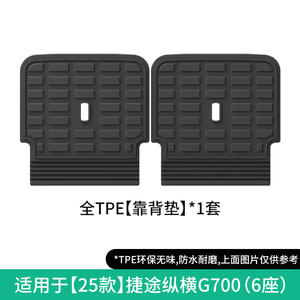 全TPE【靠背垫】*1套

*TPE环保无味,防水耐磨,上面图片仅供参考

适用于【25款】捷途纵横G700(6座)